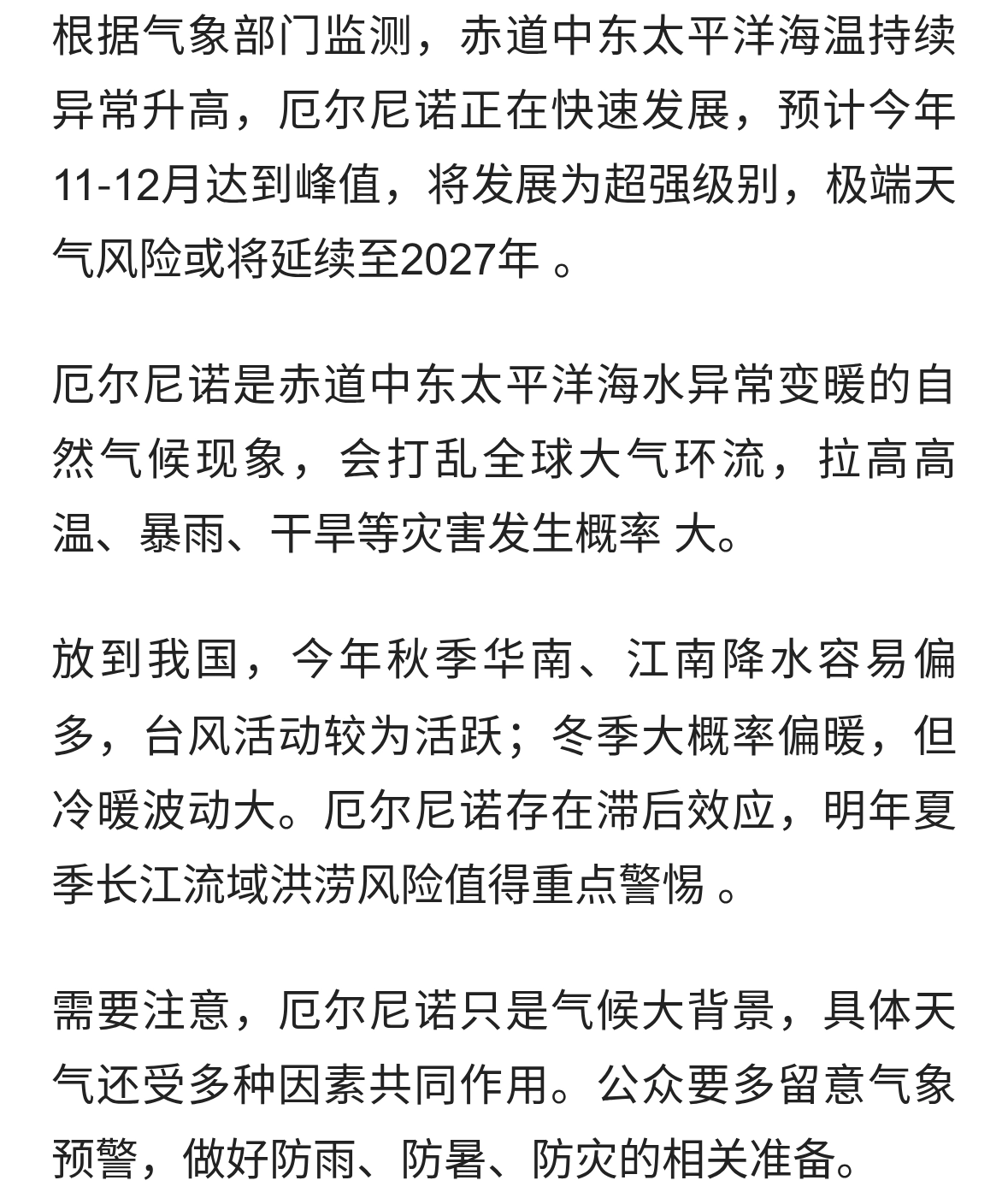 根据气象部门监测，赤道中东太平洋海温持续异常升高，厄尔尼诺正在快速发展，预计今年11-12月达到峰值，将发展为超强级别，极端天气风险或将延续至2027年 。

厄尔尼诺是赤道中东太平洋海水异常变暖的自然气候现象，会打乱全球大气环流，拉高高温、暴雨、干旱等灾害发生概率 大。

放到我国，今年秋季华南、江南降水容易偏多，台风活动较为活跃；冬季大概率偏暖，但冷暖波动大。厄尔尼诺存在滞后效应，明年夏季长江流域洪涝风险值得重点警惕 。

需要注意，厄尔尼诺只是气候大背景，具体天气还受多种因素共同作用。公众要多留意气象预警，做好防雨、防暑、防灾的相关准备。